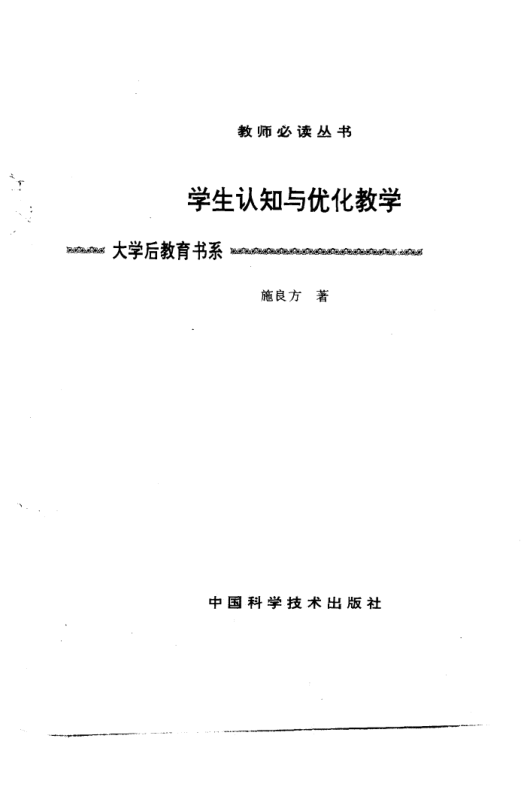 教师必读丛书

学生认知与优化教学

大学后教育书系

施良方 著

中国科学技术出版社